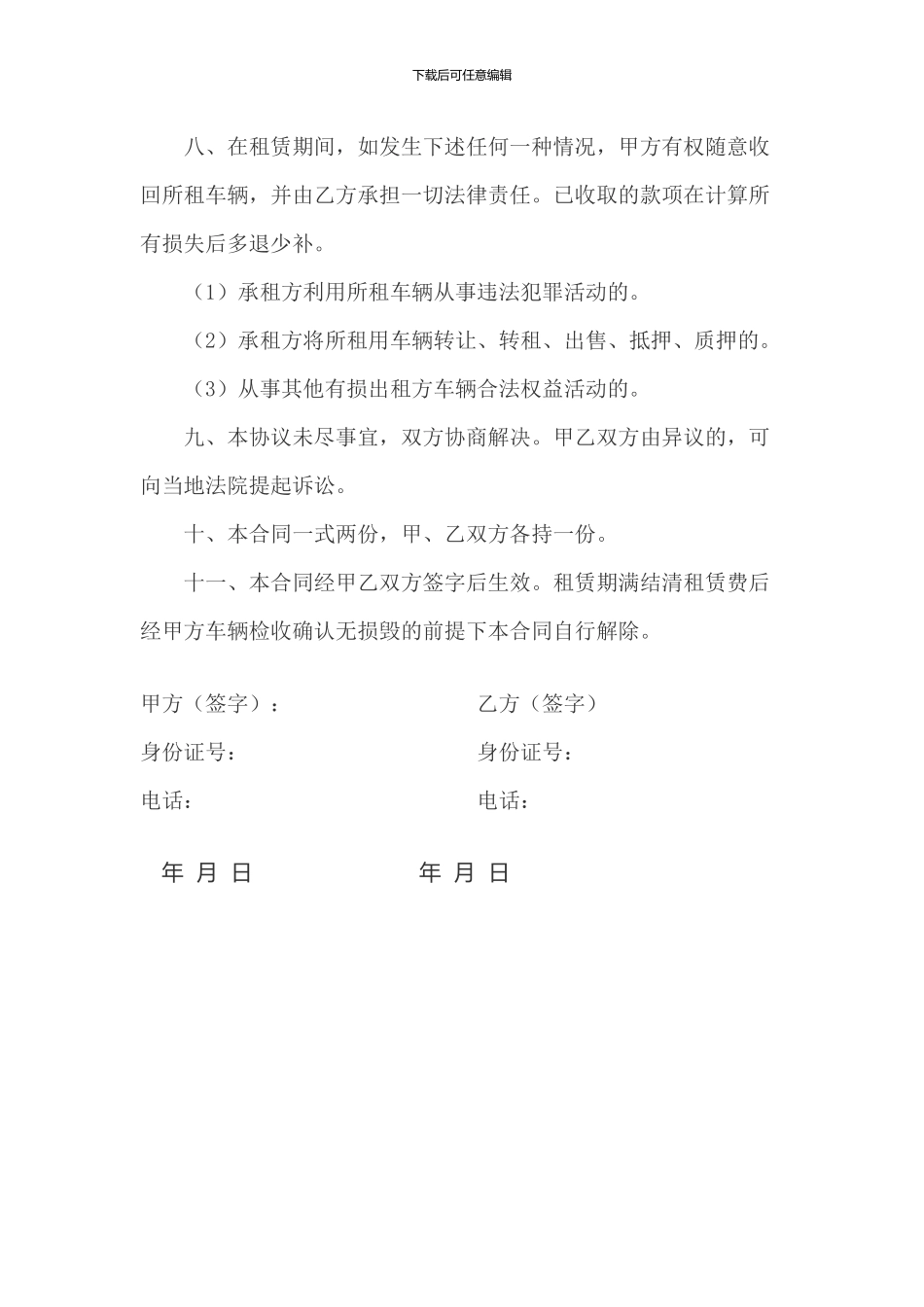 下载后可任意编辑

八、在租赁期间，如发生下述任何一种情况，甲方有权随意收回所租车辆，并由乙方承担一切法律责任。已收取的款项在计算所有损失后多退少补。

（1）承租方利用所租车辆从事违法犯罪活动的。

（2）承租方将所租用车辆转让、转租、出售、抵押、质押的。

（3）从事其他有损出租方车辆合法权益活动的。

九、本协议未尽事宜，双方协商解决。甲乙双方由异议的，可向当地法院提起诉讼。

十、本合同一式两份，甲、乙双方各持一份。

十一、本合同经甲乙双方签字后生效。租赁期满结清租赁费后经甲方车辆检收确认无损毁的前提下本合同自行解除。

甲方（签字）：

身份证号：

电话：

年 月 日

乙方（签字）

身份证号：

电话：

年 月 日